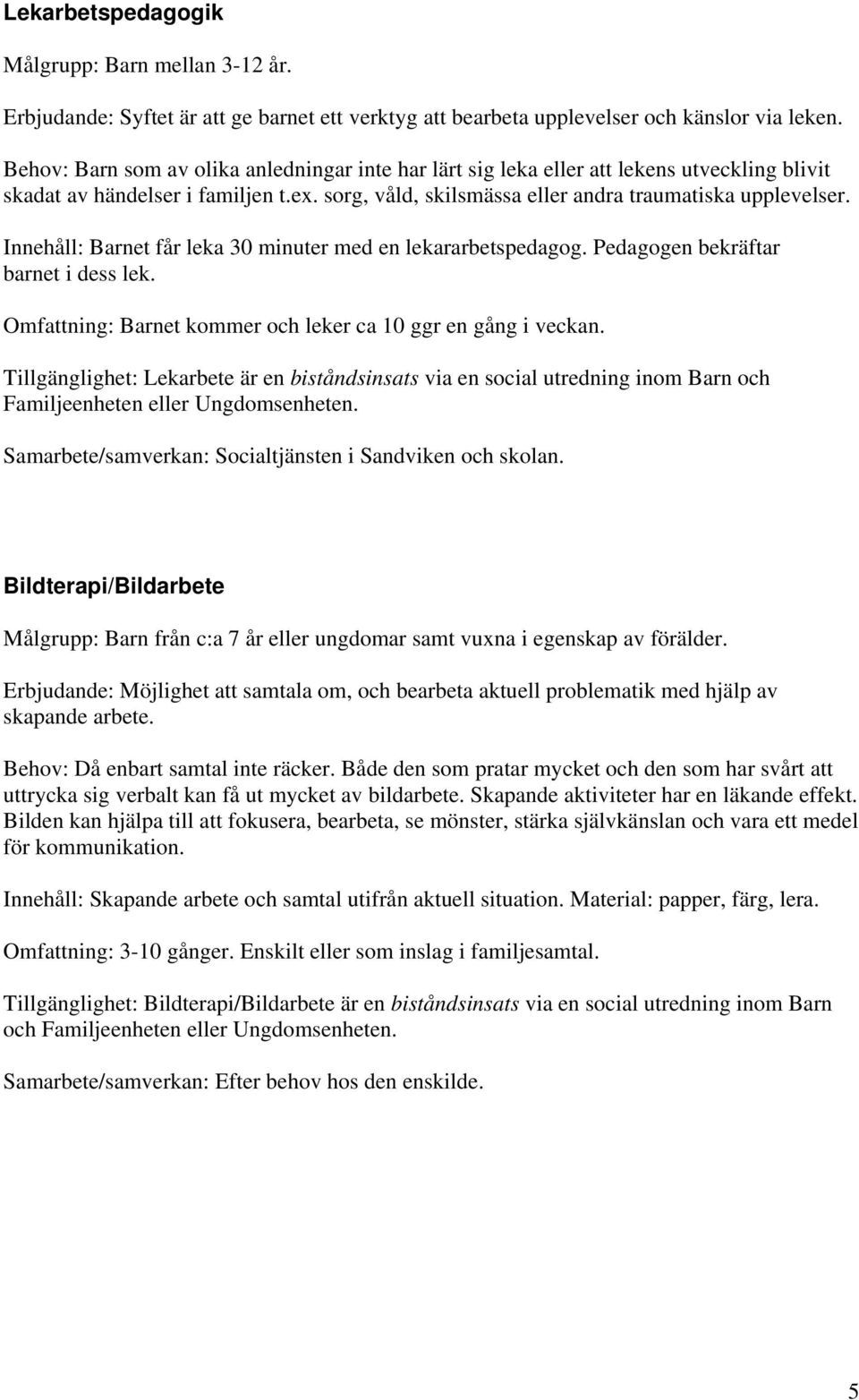 Lekarbetspedagogik

Målgrupp: Barn mellan 3-12 år.

Erbjudande: Syftet är att ge barnet ett verktyg att bearbeta upplevelser och känslor via leken.

Behov: Barn som av olika anledningar inte har lärt sig leka eller att lekens utveckling blivit skadat av händelser i familjen t.ex. sorg, våld, skilsmässa eller andra traumatiska upplevelser.

Innehåll: Barnet får leka 30 minuter med en lekararbetspedagog. Pedagogen bekräftar barnet i dess lek.

Omfattning: Barnet kommer och leker ca 10 ggr en gång i veckan.

Tillgänglighet: Lekarbete är en biståndsinsats via en social utredning inom Barn och Familjeenheten eller Ungdomsenheten.

Samarbete/samverkan: Socialtjänsten i Sandviken och skolan.

Bildterapi/Bildarbete

Målgrupp: Barn från c:a 7 år eller ungdomar samt vuxna i egenskap av förälder.

Erbjudande: Möjlighet att samtala om, och bearbeta aktuell problematik med hjälp av skapande arbete.

Behov: Då enbart samtal inte räcker. Både den som pratar mycket och den som har svårt att uttrycka sig verbalt kan få ut mycket av bildarbete. Skapande aktiviteter har en läkande effekt. Bilden kan hjälpa till att fokusera, bearbeta, se mönster, stärka självkänslan och vara ett medel för kommunikation.

Innehåll: Skapande arbete och samtal utifrån aktuell situation. Material: papper, färg, lera.

Omfattning: 3-10 gånger. Enskilt eller som inslag i familjesamtal.

Tillgänglighet: Bildterapi/Bildarbete är en biståndsinsats via en social utredning inom Barn och Familjeenheten eller Ungdomsenheten.

Samarbete/samverkan: Efter behov hos den enskilde.

5